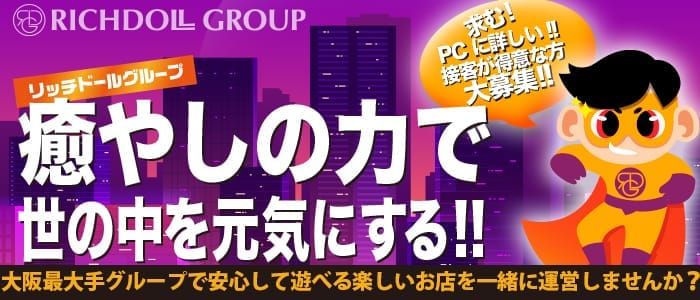 RICHDOLL GROUP

求む!
PCに詳しい!!
接客が得意な方
大募集!!

リッチドールグループ

癒やしの力で
世の中を元気にする!!

大阪最大手グループで安心して遊べる楽しいお店を一緒に運営しませんか?